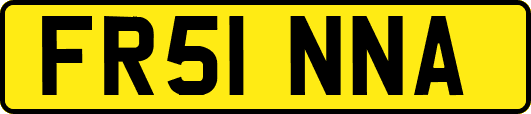 FR51 NNA